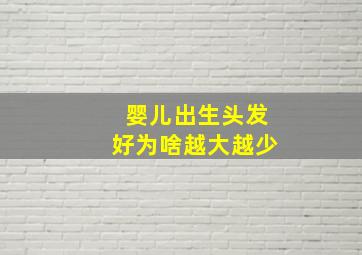 婴儿出生头发
好为啥越大越少